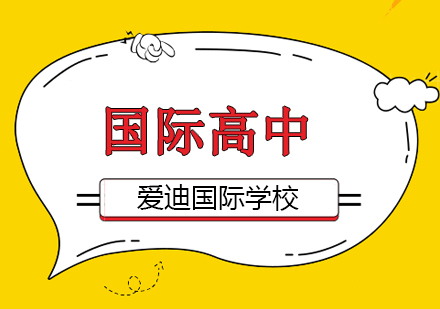 国际高中

爱迪国际学校